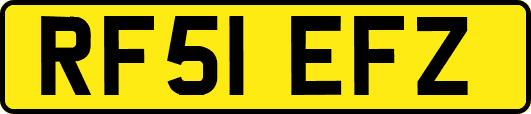 RF51 EFZ